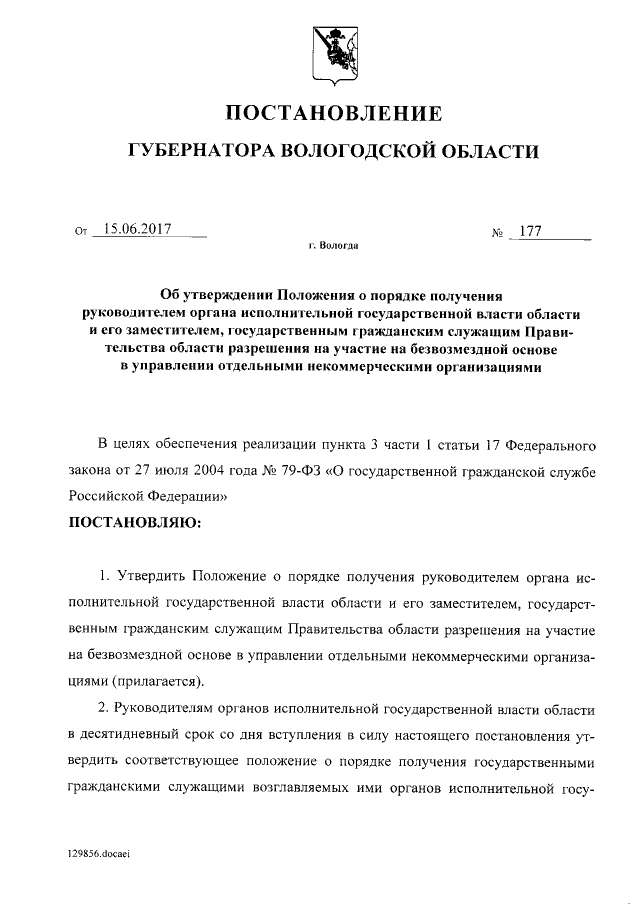 ПОСТАНОВЛЕНИЕ

ГУБЕРНАТОРА ВОЛОГОДСКОЙ ОБЛАСТИ

От 15.06.2017 № 177

г. Вологда

Об утверждении Положения о порядке получения руководителем органа исполнительной государственной власти области и его заместителем, государственным гражданским служащим Правительства области разрешения на участие на безвозмездной основе в управлении отдельными некоммерческими организациями

В целях обеспечения реализации пункта 3 части 1 статьи 17 Федерального закона от 27 июля 2004 года № 79-ФЗ «О государственной гражданской службе Российской Федерации»

ПОСТАНОВЛЯЮ:

1. Утвердить Положение о порядке получения руководителем органа исполнительной государственной власти области и его заместителем, государственным гражданским служащим Правительства области разрешения на участие на безвозмездной основе в управлении отдельными некоммерческими организациями (прилагается).

2. Руководителям органов исполнительной государственной власти области в десятидневный срок со дня вступления в силу настоящего постановления утвердить соответствующее положение о порядке получения государственными гражданскими служащими возглавляемых ими органов исполнительной госу-

129856.docaei